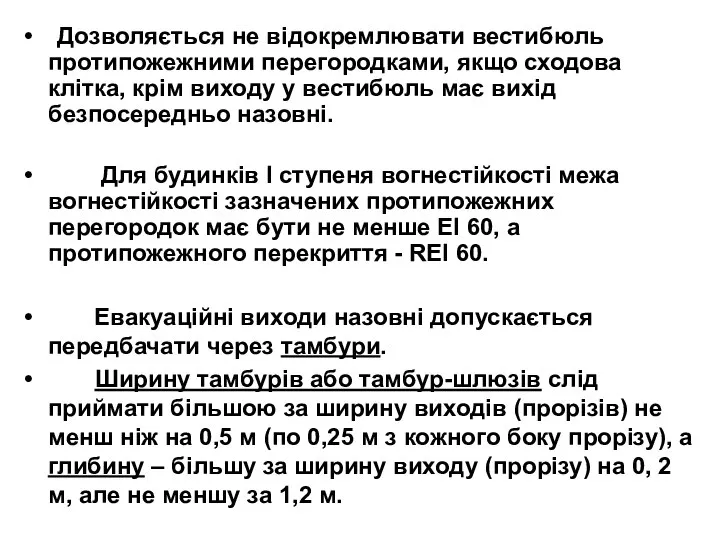 • Дозволяється не відокремлювати вестибюль протипожежними перегородками, якщо сходова клітка, крім виходу у вестибюль має вихід безпосередньо назовні.

• Для будинків I ступеня вогнестійкості межа вогнестійкості зазначених протипожежних перегородок має бути не менше EI 60, а протипожежного перекриття - REI 60.

• Евакуаційні виходи назовні допускається передбачати через тамбури.

• Ширину тамбурів або тамбур-шлюзів слід приймати більшою за ширину виходів (прорізів) не менш ніж на 0,5 м (по 0,25 м з кожного боку прорізу), а глибину – більшу за ширину виходу (прорізу) на 0, 2 м, але не меншу за 1,2 м.